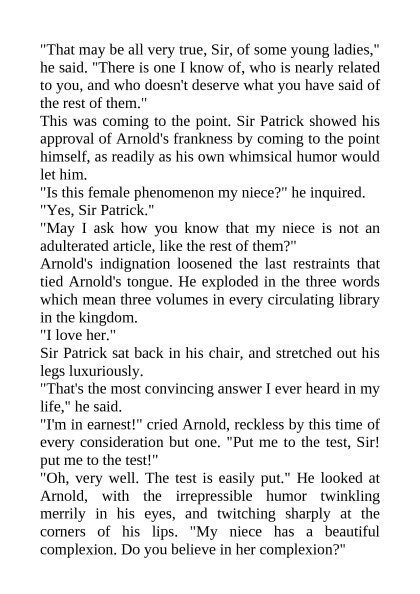 "That may be all very true, Sir, of some young ladies," he said. "There is one I know of, who is nearly related to you, and who doesn't deserve what you have said of the rest of them."

This was coming to the point. Sir Patrick showed his approval of Arnold's frankness by coming to the point himself, as readily as his own whimsical humor would let him.

"Is this female phenomenon my niece?" he inquired.

"Yes, Sir Patrick."

"May I ask how you know that my niece is not an adulterated article, like the rest of them?"

Arnold's indignation loosened the last restraints that tied Arnold's tongue. He exploded in the three words which mean three volumes in every circulating library in the kingdom.

"I love her."

Sir Patrick sat back in his chair, and stretched out his legs luxuriously.

"That's the most convincing answer I ever heard in my life," he said.

"I'm in earnest!" cried Arnold, reckless by this time of every consideration but one. "Put me to the test, Sir! put me to the test!"

"Oh, very well. The test is easily put." He looked at Arnold, with the irrepressible humor twinkling merrily in his eyes, and twitching sharply at the corners of his lips. "My niece has a beautiful complexion. Do you believe in her complexion?"